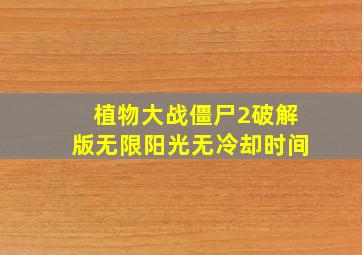 植物大战僵尸2破解版无限阳光无冷却时间